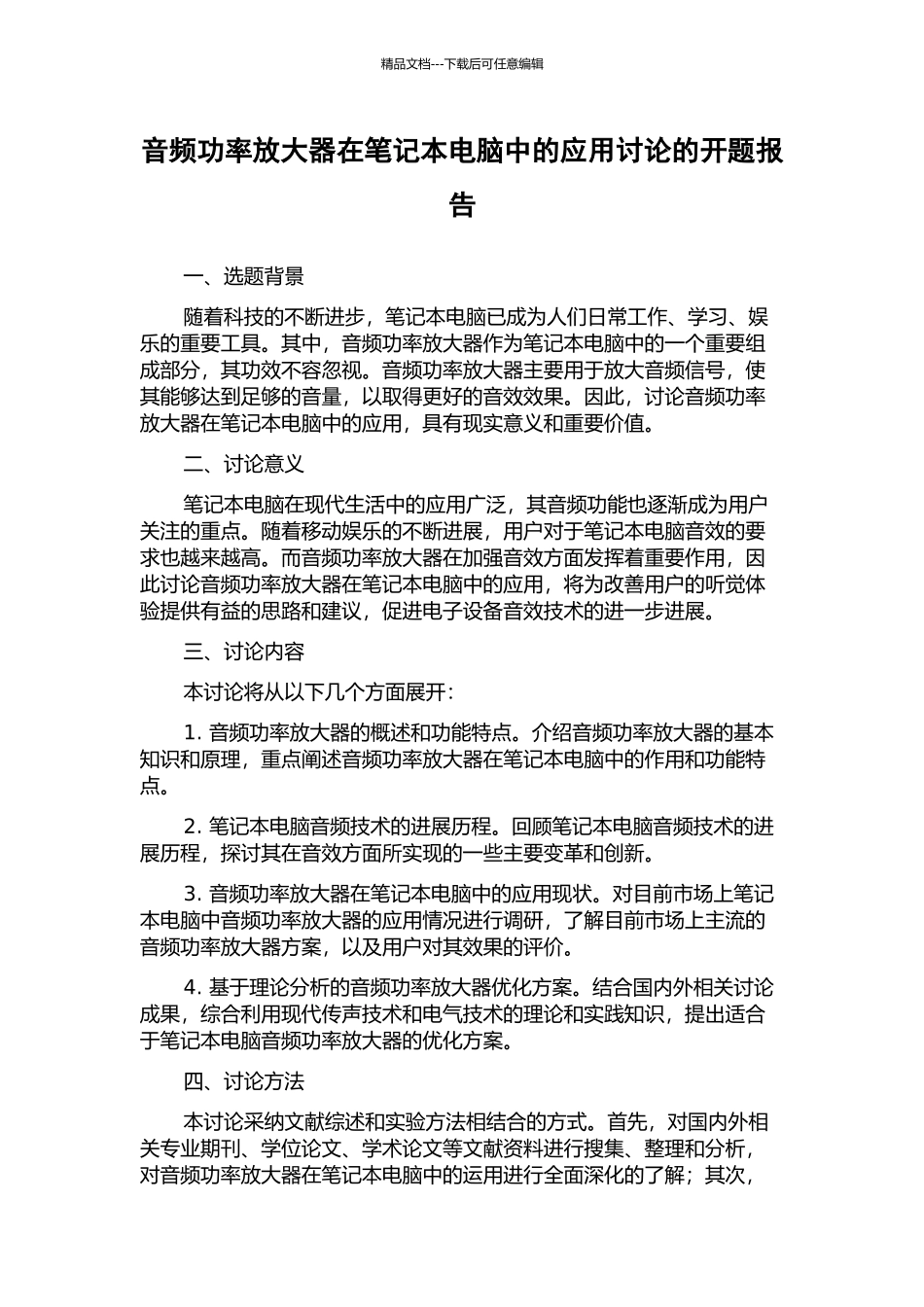 精品文档---下载后可任意编辑

音频功率放大器在笔记本电脑中的应用讨论的开题报告

一、选题背景

随着科技的不断进步，笔记本电脑已成为人们日常工作、学习、娱乐的重要工具。其中，音频功率放大器作为笔记本电脑中的一个重要组成部分，其功效不容忽视。音频功率放大器主要用于放大音频信号，使其能够达到足够的音量，以取得更好的音效效果。因此，讨论音频功率放大器在笔记本电脑中的应用，具有现实意义和重要价值。

二、讨论意义

笔记本电脑在现代生活中的应用广泛，其音频功能也逐渐成为用户关注的重点。随着移动娱乐的不断进展，用户对于笔记本电脑音效的要求也越来越高。而音频功率放大器在加强音效方面发挥着重要作用，因此讨论音频功率放大器在笔记本电脑中的应用，将为改善用户的听觉体验提供有益的思路和建议，促进电子设备音效技术的进一步进展。

三、讨论内容

本讨论将从以下几个方面展开：

1. 音频功率放大器的概述和功能特点。介绍音频功率放大器的基本知识和原理，重点阐述音频功率放大器在笔记本电脑中的作用和功能特点。

2. 笔记本电脑音频技术的进展历程。回顾笔记本电脑音频技术的进展历程，探讨其在音效方面所实现的一些主要变革和创新。

3. 音频功率放大器在笔记本电脑中的应用现状。对目前市场上笔记本电脑中音频功率放大器的应用情况进行调研，了解目前市场上主流的音频功率放大器方案，以及用户对其效果的评价。

4. 基于理论分析的音频功率放大器优化方案。结合国内外相关讨论成果，综合利用现代传声技术和电气技术的理论和实践知识，提出适合于笔记本电脑音频功率放大器的优化方案。

四、讨论方法

本讨论采纳文献综述和实验方法相结合的方式。首先，对国内外相关专业期刊、学位论文、学术论文等文献资料进行搜集、整理和分析，对音频功率放大器在笔记本电脑中的运用进行全面深化的了解；其次，